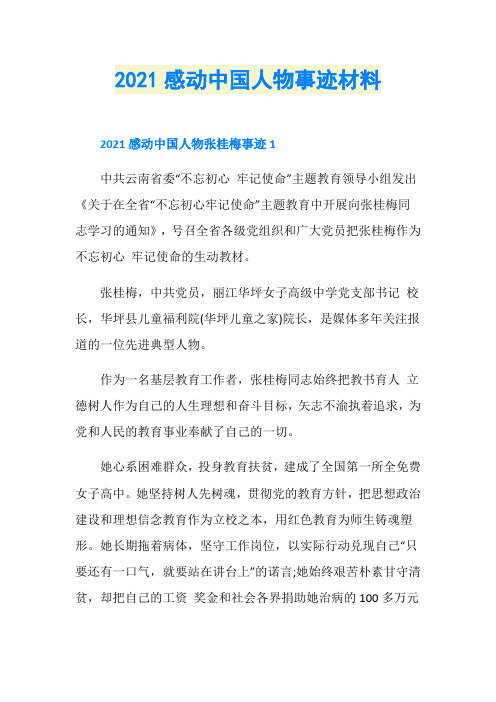 2021 感动中国人物事迹材料

2021 感动中国人物张桂梅事迹 1

中共云南省委“不忘初心 牢记使命”主题教育领导小组发出《关于在全省“不忘初心牢记使命”主题教育中开展向张桂梅同志学习的通知》，号召全省各级党组织和广大党员把张桂梅作为不忘初心 牢记使命的生动教材。

张桂梅，中共党员，丽江华坪女子高级中学党支部书记 校长，华坪县儿童福利院(华坪儿童之家)院长，是媒体多年关注报道的一位先进典型人物。

作为一名基层教育工作者，张桂梅同志始终把教书育人 立德树人作为自己的人生理想和奋斗目标，矢志不渝执着追求，为党和人民的教育事业奉献了自己的一切。

她心系困难群众，投身教育扶贫，建成了全国第一所全免费女子高中。她坚持树人先树魂，贯彻党的教育方针，把思想政治建设和理想信念教育作为立校之本，用红色教育为师生铸魂塑形。她长期拖着病体，坚守工作岗位，以实际行动兑现自己“只要还有一口气，就要站在讲台上”的诺言;她始终艰苦朴素甘守清贫，却把自己的工资 奖金和社会各界捐助她治病的 100 多万元